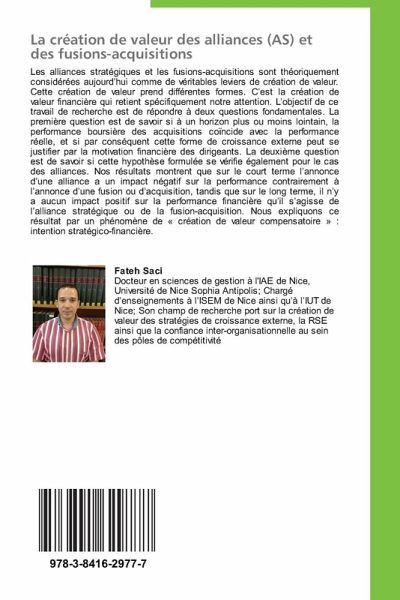 La création de valeur des alliances (AS) et des fusions-acquisitions

Les alliances stratégiques et les fusions-acquisitions sont théoriquement considérées aujourd'hui comme de véritables leviers de création de valeur. Cette création de valeur prend différentes formes. C'est la création de valeur financière qui retient spécifiquement notre attention. L'objectif de ce travail de recherche est de répondre à deux questions fondamentales. La première question est de savoir si à un horizon plus ou moins lointain, la performance boursière des acquisitions coïncide avec la performance réelle, et si par conséquent cette forme de croissance externe peut se justifier par la motivation financière des dirigeants. La deuxième question est de savoir si cette hypothèse formulée se vérifie également pour le cas des alliances. Nos résultats montrent que sur le court terme l'annonce d'une alliance a un impact négatif sur la performance contrairement à l'annonce d'une fusion ou d'acquisition, tandis que sur le long terme, il n'y a aucun impact positif sur la performance financière qu'il s'agisse de l'alliance stratégique ou de la fusion-acquisition. Nous expliquons ce résultat par un phénomène de « création de valeur compensatoire » : intention stratégico-financière.

Fateh Saci
Docteur en sciences de gestion à l'IAE de Nice, Université de Nice Sophia Antipolis; Chargé d'enseignements à l'ISEM de Nice ainsi qu'à l'IUT de Nice; Son champ de recherche port sur la création de valeur des stratégies de croissance externe, la RSE ainsi que la confiance inter-organisationnelle au sein des pôles de compétitivité

978-3-8416-2977-7